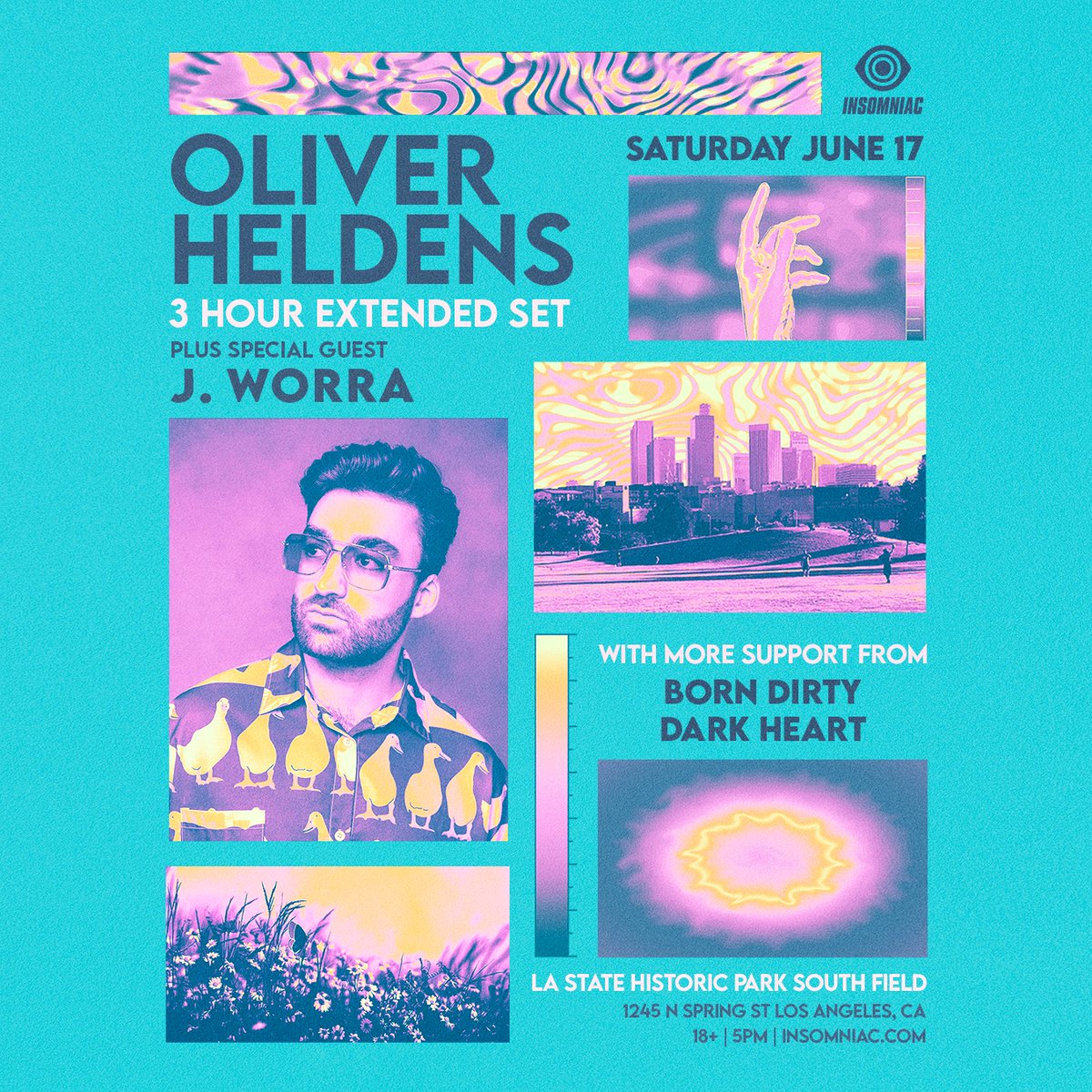 INSOMNIAC

OLIVER HELDENS

3 HOUR EXTENDED SET

PLUS SPECIAL GUEST

J. WORRA

SATURDAY JUNE 17

WITH MORE SUPPORT FROM

BORN DIRTY

DARK HEART

LA STATE HISTORIC PARK SOUTH FIELD

1245 N SPRING ST LOS ANGELES, CA

18+ | 5PM | INSOMNIAC.COM